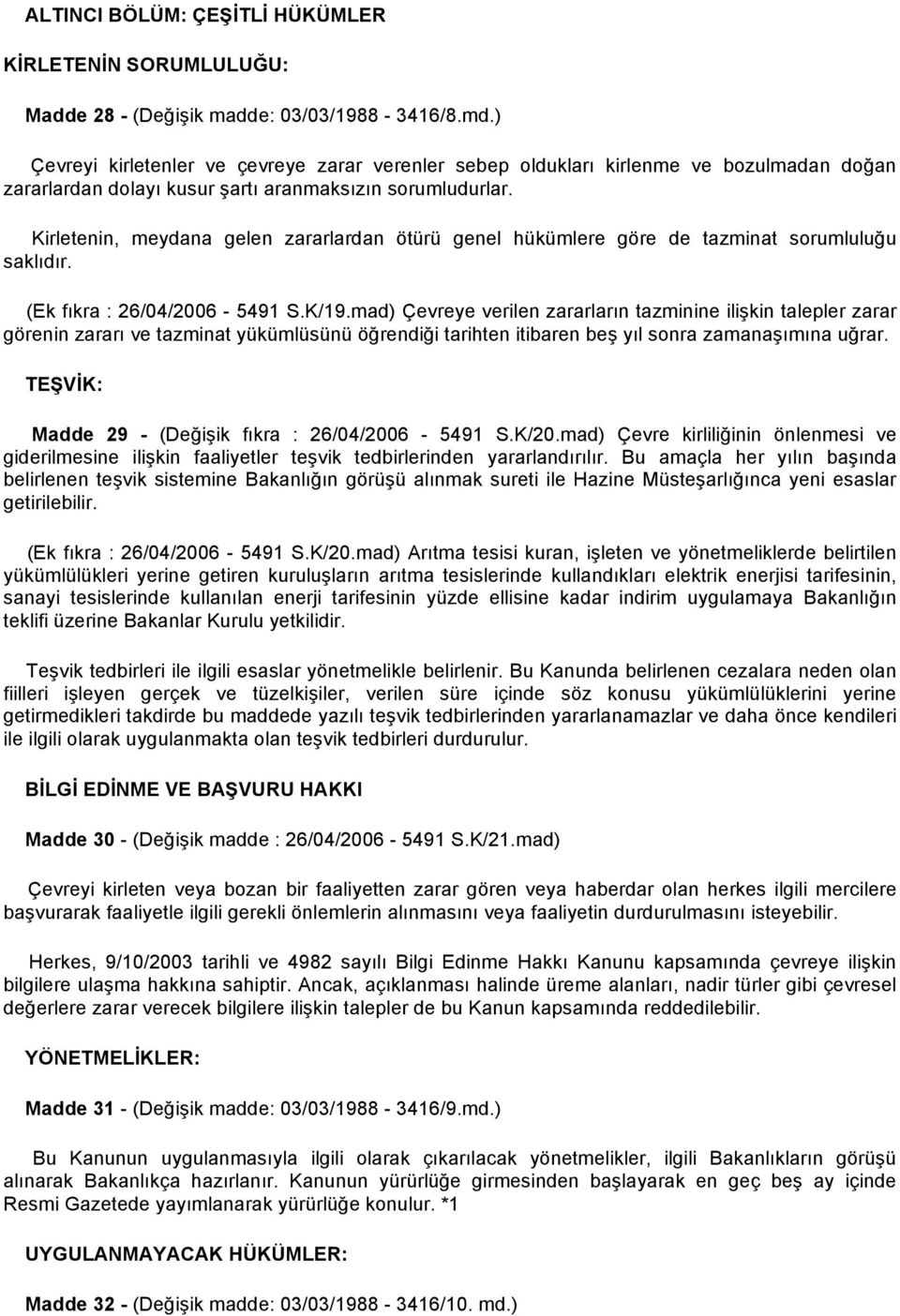 ALTINCI BÖLÜM: ÇEŞİTLİ HÜKÜMLER

KİRLETENİN SORUMLULUĞU:

Madde 28 - (Değişik madde: 03/03/1988 - 3416/8.md.)

Çevreyi kirletenler ve çevreye zarar verenler sebep oldukları kirlenme ve bozulmadan doğan zararlardan dolayı kusur şartı aranmaksızın sorumludurlar.

Kirletenin, meydana gelen zararlardan ötürü genel hükümlere göre de tazminat sorumluluğu saklıdır.

(Ek fıkra : 26/04/2006 - 5491 S.K/19.mad) Çevreye verilen zararların tazminine ilişkin talepler zarar görenin zararı ve tazminat yükümlüsünü öğrendiği tarihten itibaren beş yıl sonra zamanaşımına uğrar.

TEŞVİK:

Madde 29 - (Değişik fıkra : 26/04/2006 - 5491 S.K/20.mad) Çevre kirliliğinin önlenmesi ve giderilmesine ilişkin faaliyetler teşvik tedbirlerinden yararlandırılır. Bu amaçla her yılın başında belirlenen teşvik sistemine Bakanlığın görüşü alınmak sureti ile Hazine Müsteşarlığınca yeni esaslar getirilebilir.

(Ek fıkra : 26/04/2006 - 5491 S.K/20.mad) Arıtma tesisi kuran, işleten ve yönetmeliklerde belirtilen yükümlülükleri yerine getiren kuruluşların arıtma tesislerinde kullandıkları elektrik enerjisi tarifesinin, sanayi tesislerinde kullanılan enerji tarifesinin yüzde ellisine kadar indirim uygulamaya Bakanlığın teklifi üzerine Bakanlar Kurulu yetkilidir.

Teşvik tedbirleri ile ilgili esaslar yönetmelikle belirlenir. Bu Kanunda belirlenen cezalara neden olan fiilleri işleyen gerçek ve tüzelkişiler, verilen süre içinde söz konusu yükümlülüklerini yerine getirmedikleri takdirde bu maddede yazılı teşvik tedbirlerinden yararlanamazlar ve daha önce kendileri ile ilgili olarak uygulanmakta olan teşvik tedbirleri durdurulur.

BİLGİ EDİNME VE BAŞVURU HAKKI

Madde 30 - (Değişik madde : 26/04/2006 - 5491 S.K/21.mad)

Çevreyi kirleten veya bozan bir faaliyetten zarar gören veya haberdar olan herkes ilgili mercilere başvurarak faaliyetle ilgili gerekli önlemlerin alınmasını veya faaliyetin durdurulmasını isteyebilir.

Herkes, 9/10/2003 tarihli ve 4982 sayılı Bilgi Edinme Hakkı Kanunu kapsamında çevreye ilişkin bilgilere ulaşma hakkına sahiptir. Ancak, açıklanması halinde üreme alanları, nadir türler gibi çevresel değerlere zarar verecek bilgilere ilişkin talepler de bu Kanun kapsamında reddedilebilir.

YÖNETMELİKLER:

Madde 31 - (Değişik madde: 03/03/1988 - 3416/9.md.)

Bu Kanunun uygulanmasıyla ilgili olarak çıkarılacak yönetmelikler, ilgili Bakanlıkların görüşü alınarak Bakanlıkça hazırlanır. Kanunun yürürlüğe girmesinden başlayarak en geç beş ay içinde Resmi Gazetede yayımlanarak yürürlüğe konulur. *1

UYGULANMAYACAK HÜKÜMLER:

Madde 32 - (Değişik madde: 03/03/1988 - 3416/10. md.)